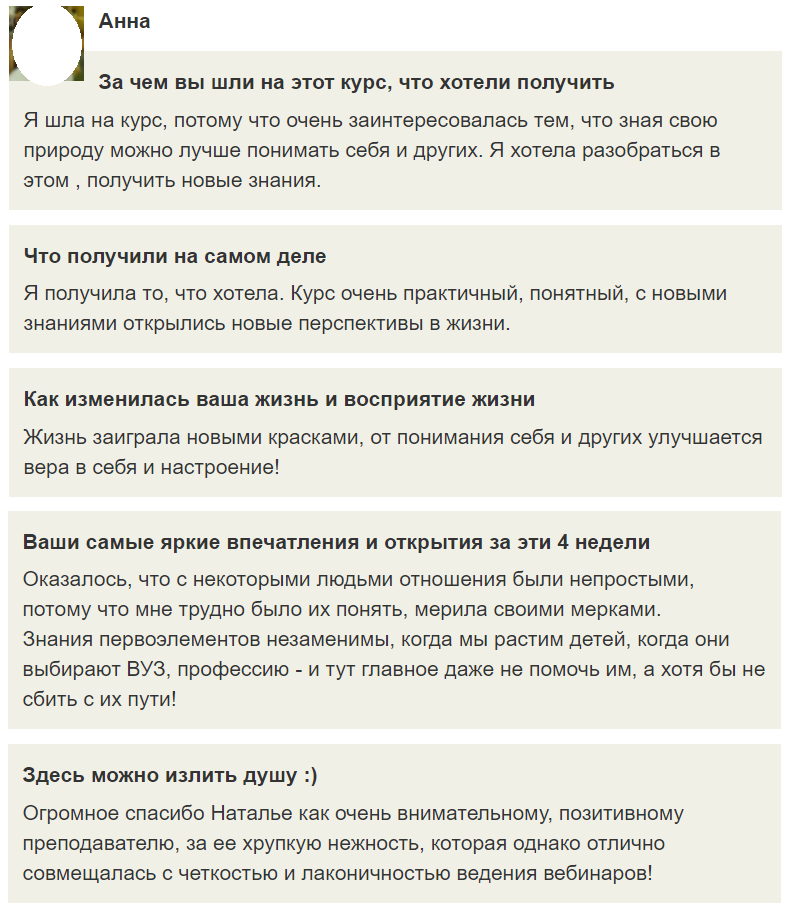 Анна

За чем вы шли на этот курс, что хотели получить

Я шла на курс, потому что очень заинтересовалась тем, что зная свою природу можно лучше понимать себя и других. Я хотела разобраться в этом , получить новые знания.

Что получили на самом деле

Я получила то, что хотела. Курс очень практичный, понятный, с новыми знаниями открылись новые перспективы в жизни.

Как изменилась ваша жизнь и восприятие жизни

Жизнь заиграла новыми красками, от понимания себя и других улучшается вера в себя и настроение!

Ваши самые яркие впечатления и открытия за эти 4 недели

Оказалось, что с некоторыми людьми отношения были непростыми, потому что мне трудно было их понять, мерила своими мерками.
Знания первоэлементов незаменимы, когда мы растим детей, когда они выбирают ВУЗ, профессию - и тут главное даже не помочь им, а хотя бы не сбить с их пути!

Здесь можно излить душу :)

Огромное спасибо Наталье как очень внимательному, позитивному преподавателю, за ее хрупкую нежность, которая однако отлично совмещалась с четкостью и лаконичностью ведения вебинаров!